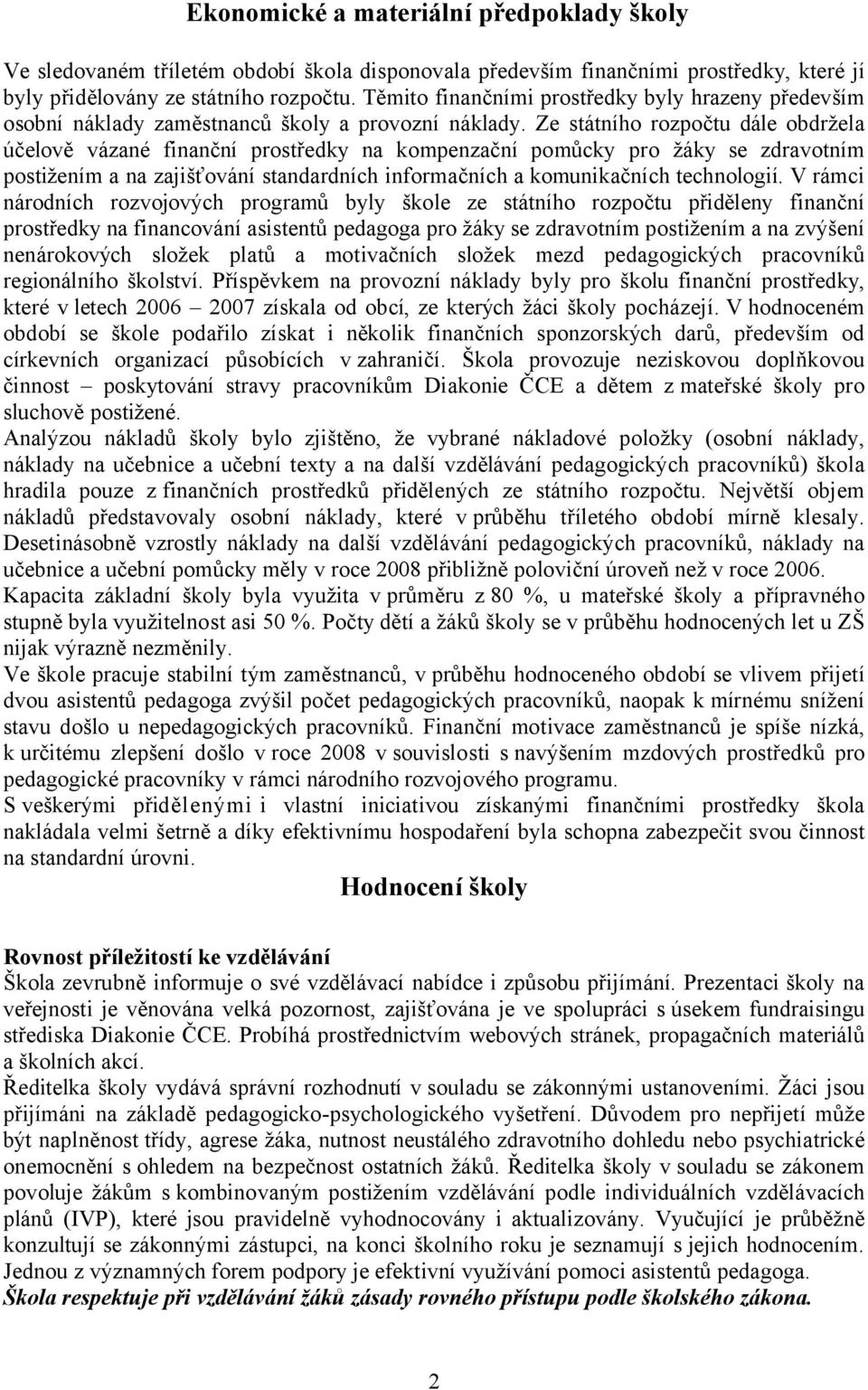 Ekonomické a materiální předpoklady školy

Ve sledovaném tříletém období škola disponovala především finančními prostředky, které jí byly přidělovány ze státního rozpočtu. Těmito finančními prostředky byly hrazeny především osobní náklady zaměstnanců školy a provozní náklady. Ze státního rozpočtu dále obdržela účelově vázané finanční prostředky na kompenzační pomůcky pro žáky se zdravotním postižením a na zajišťování standardních informačních a komunikačních technologií. V rámci národních rozvojových programů byly škole ze státního rozpočtu přiděleny finanční prostředky na financování asistentů pedagoga pro žáky se zdravotním postižením a na zvýšení nenárokových složek platů a motivačních složek mezd pedagogických pracovníků regionálního školství. Příspěvkem na provozní náklady byly pro školu finanční prostředky, které v letech 2006 – 2007 získala od obcí, ze kterých žáci školy pocházejí. V hodnoceném období se škole podařilo získat i několik finančních sponzorských darů, především od církevních organizací působících v zahraničí. Škola provozuje neziskovou doplňkovou činnost – poskytování stravy pracovníkům Diakonie ČCE a dětem z mateřské školy pro sluchově postižené.
Analýzou nákladů školy bylo zjištěno, že vybrané nákladové položky (osobní náklady, náklady na učebnice a učební texty a na další vzdělávání pedagogických pracovníků) škola hradila pouze z finančních prostředků přidělených ze státního rozpočtu. Největší objem nákladů představovaly osobní náklady, které v průběhu tříletého období mírně klesaly. Desetinásobně vzrostly náklady na další vzdělávání pedagogických pracovníků, náklady na učebnice a učební pomůcky měly v roce 2008 přibližně poloviční úroveň než v roce 2006.
Kapacita základní školy byla využita v průměru z 80 %, u mateřské školy a přípravného stupně byla využitelnost asi 50 %. Počty dětí a žáků školy se v průběhu hodnocených let u ZŠ nijak výrazně nezměnily.
Ve škole pracuje stabilní tým zaměstnanců, v průběhu hodnoceného období se vlivem přijetí dvou asistentů pedagoga zvýšil počet pedagogických pracovníků, naopak k mírnému snížení stavu došlo u nepedagogických pracovníků. Finanční motivace zaměstnanců je spíše nízká, k určitému zlepšení došlo v roce 2008 v souvislosti s navýšením mzdových prostředků pro pedagogické pracovníky v rámci národního rozvojového programu.
S veškerými přidělenými i vlastní iniciativou získanými finančními prostředky škola nakládala velmi šetrně a díky efektivnímu hospodaření byla schopna zabezpečit svou činnost na standardní úrovni.

Hodnocení školy

Rovnost příležitostí ke vzdělávání
Škola zevrubně informuje o své vzdělávací nabídce i způsobu přijímání. Prezentaci školy na veřejnosti je věnována velká pozornost, zajišťována je ve spolupráci s úsekem fundraisingu střediska Diakonie ČCE. Probíhá prostřednictvím webových stránek, propagačních materiálů a školních akcí.
Ředitelka školy vydává správní rozhodnutí v souladu se zákonnými ustanoveními. Žáci jsou přijímáni na základě pedagogicko-psychologického vyšetření. Důvodem pro nepřijetí může být naplněnost třídy, agrese žáka, nutnost neustálého zdravotního dohledu nebo psychiatrické onemocnění s ohledem na bezpečnost ostatních žáků. Ředitelka školy v souladu se zákonem povoluje žákům s kombinovaným postižením vzdělávání podle individuálních vzdělávacích plánů (IVP), které jsou pravidelně vyhodnocovány i aktualizovány. Vyučující je průběžně konzultují se zákonnými zástupci, na konci školního roku je seznamují s jejich hodnocením. Jednou z významných forem podpory je efektivní využívání pomoci asistentů pedagoga.
Škola respektuje při vzdělávání žáků zásady rovného přístupu podle školského zákona.

2